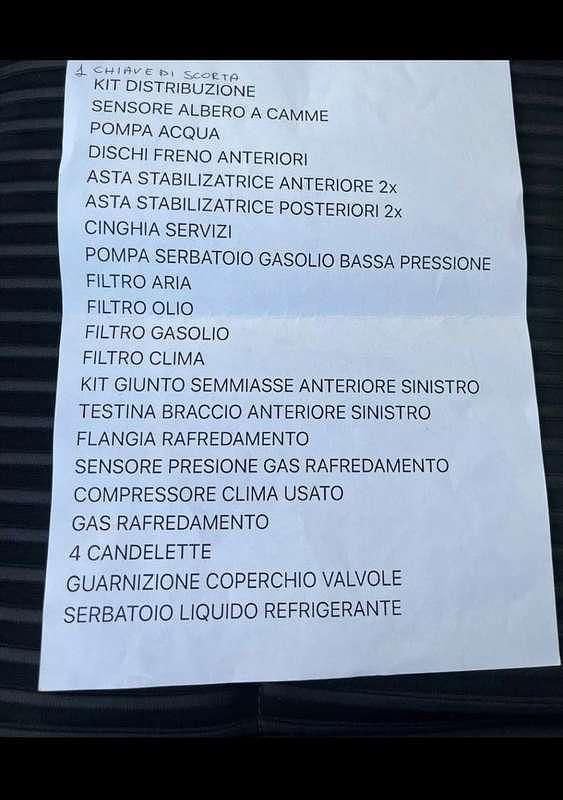 1 CHIAVE DI SCORTA
KIT DISTRIBUZIONE
SENSORE ALBERO A CAMME
POMPA ACQUA
DISCHI FRENO ANTERIORI
ASTA STABILIZATRICE ANTERIORE 2x
ASTA STABILIZATRICE POSTERIORI 2x
CINGHIA SERVIZI
POMPA SERBATOIO GASOLIO BASSA PRESSIONE
FILTRO ARIA
FILTRO OLIO
FILTRO GASOLIO
FILTRO CLIMA
KIT GIUNTO SEMMIASSE ANTERIORE SINISTRO
TESTINA BRACCIO ANTERIORE SINISTRO
FLANGIA RAFREDAMENTO
SENSORE PRESIONE GAS RAFREDAMENTO
COMPRESSORE CLIMA USATO
GAS RAFREDAMENTO
4 CANDELETTE
GUARNIZIONE COPERCHIO VALVOLE
SERBATOIO LIQUIDO REFRIGERANTE